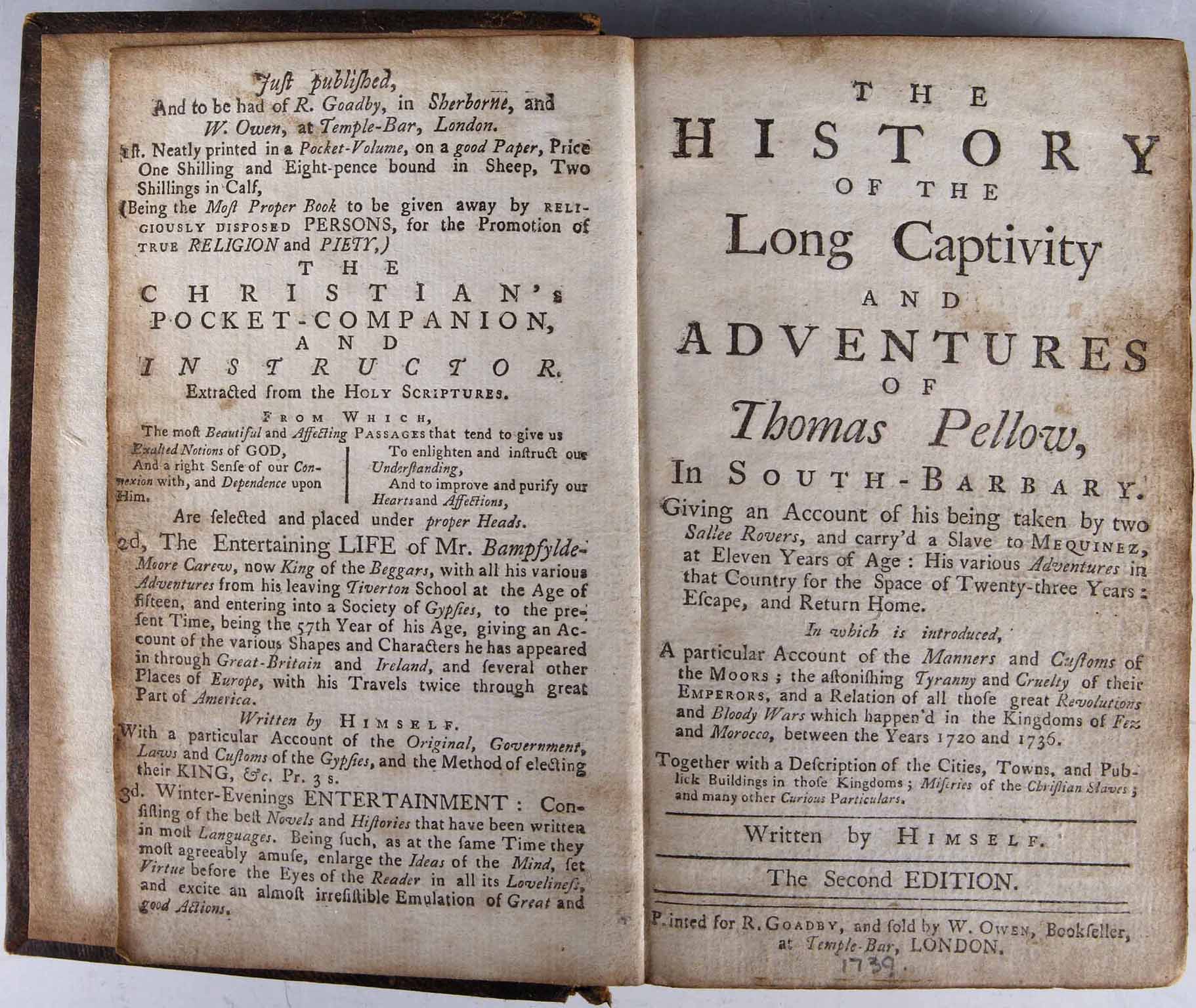 Just published,
And to be had of R. Goadby, in Sherborne, and W. Owen, at Temple-Bar, London.

1st. Neatly printed in a Pocket-Volume, on a good Paper, Price One Shilling and Eight-pence bound in Sheep, Two Shillings in Calf,
(Being the Most Proper Book to be given away by RELIGIOUSLY DISPOSED PERSONS, for the Promotion of TRUE RELIGION and PIETY,)

THE
CHRISTIAN's
POCKET-COMPANION,
AND
INSTRUCTOR.
Extracted from the HOLY SCRIPTURES.

FROM WHICH,
The most Beautiful and Affecting PASSAGES that tend to give us

Exalted Notions of GOD,
And a right Sense of our Connexion with, and Dependence upon Him.

To enlighten and instruct our Understanding,
And to improve and purify our Hearts and Affections,

Are selected and placed under proper Heads.

2d, The Entertaining LIFE of Mr. Bampfylde-Moore Carew, now King of the Beggars, with all his various Adventures from his leaving Tiverton School at the Age of fifteen, and entering into a Society of Gypsies, to the present Time, being the 57th Year of his Age, giving an Account of the various Shapes and Characters he has appeared in through Great-Britain and Ireland, and several other Places of Europe, with his Travels twice through great Part of America.

Written by HIMSELF.
With a particular Account of the Original, Government, Laws and Customs of the Gypsies, and the Method of electing their KING, &c. Pr. 3 s.

3d. Winter-Evenings ENTERTAINMENT: Consisting of the best Novels and Histories that have been written in most Languages. Being such, as at the same Time they most agreeably amuse, enlarge the Ideas of the Mind, set Virtue before the Eyes of the Reader in all its Loveliness, and excite an almost irresistible Emulation of Great and good Actions.

THE
HISTORY
OF THE
Long Captivity
AND
ADVENTURES
OF
Thomas Pellow,
In SOUTH-BARBARY.

Giving an Account of his being taken by two Sallee Rovers, and carry'd a Slave to MEQUINEZ, at Eleven Years of Age: His various Adventures in that Country for the Space of Twenty-three Years: Escape, and Return Home.

In which is introduced,
A particular Account of the Manners and Customs of the MOORS; the astonishing Tyranny and Cruelty of their EMPERORS, and a Relation of all those great Revolutions and Bloody Wars which happen'd in the Kingdoms of Fez and Morocco, between the Years 1720 and 1736.

Together with a Description of the Cities, Towns, and Publick Buildings in those Kingdoms; Miseries of the Christian Slaves; and many other Curious Particulars.

Written by HIMSELF.

The Second EDITION.

Printed for R. GOADBY, and sold by W. OWEN, Bookseller, at Temple-Bar, LONDON.

1739.